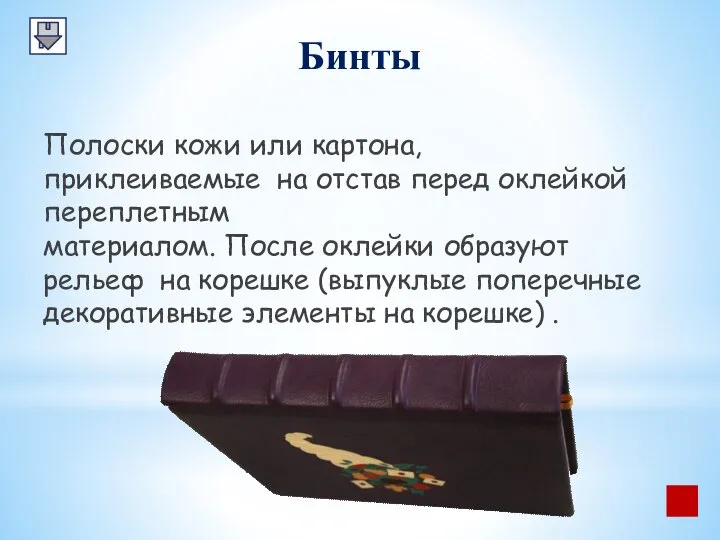 Бинты

Полоски кожи или картона, приклеиваемые на отстав перед оклейкой переплетным материалом. После оклейки образуют рельеф на корешке (выпуклые поперечные декоративные элементы на корешке) .